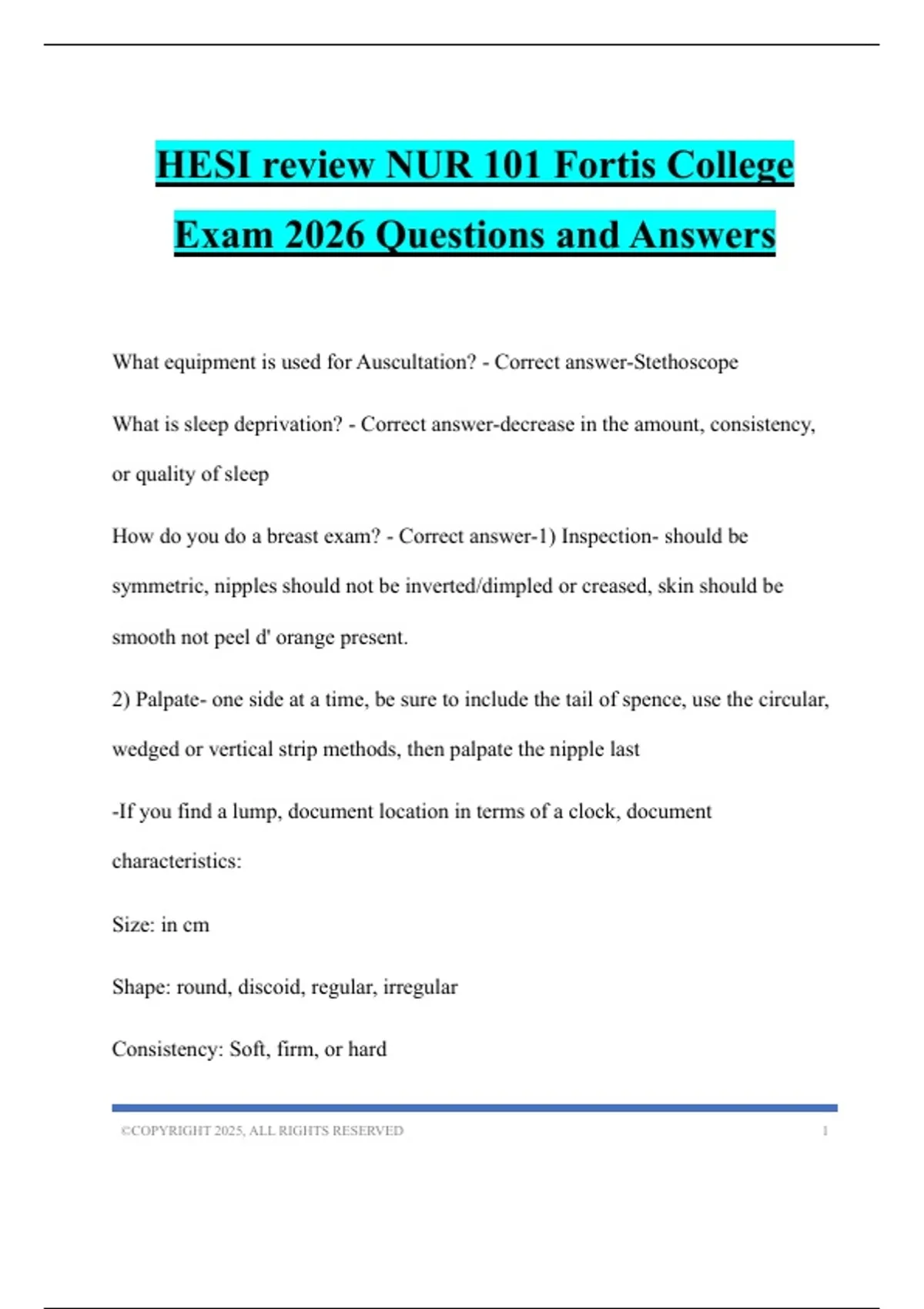 HESI review NUR 101 Fortis College Exam 2026 Questions and Answers

What equipment is used for Auscultation? - Correct answer-Stethoscope

What is sleep deprivation? - Correct answer-decrease in the amount, consistency, or quality of sleep

How do you do a breast exam? - Correct answer-1) Inspection- should be symmetric, nipples should not be inverted/dimpled or creased, skin should be smooth not peel d' orange present.

2) Palpate- one side at a time, be sure to include the tail of spence, use the circular, wedged or vertical strip methods, then palpate the nipple last

-If you find a lump, document location in terms of a clock, document characteristics:

Size: in cm

Shape: round, discoid, regular, irregular

Consistency: Soft, firm, or hard

©COPYRIGHT 2025, ALL RIGHTS RESERVED 1